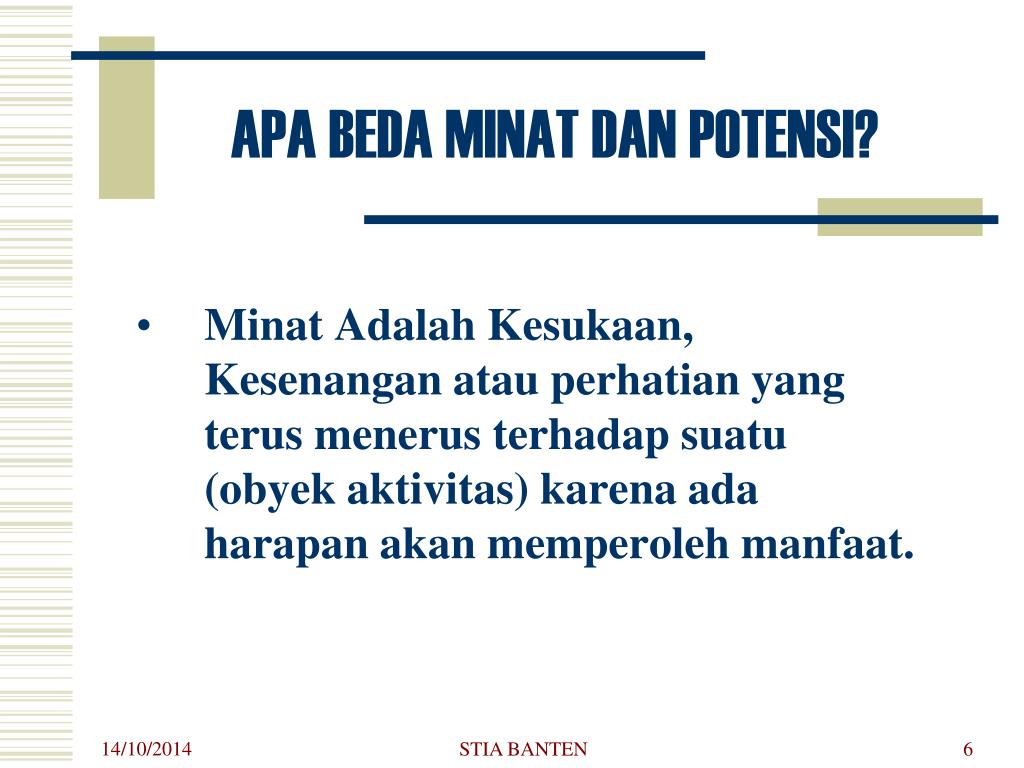 APA BEDA MINAT DAN POTENSI?

• Minat Adalah Kesukaan, Kesenangan atau perhatian yang terus menerus terhadap suatu (obyek aktivitas) karena ada harapan akan memperoleh manfaat.

14/10/2014

STIA BANTEN

6